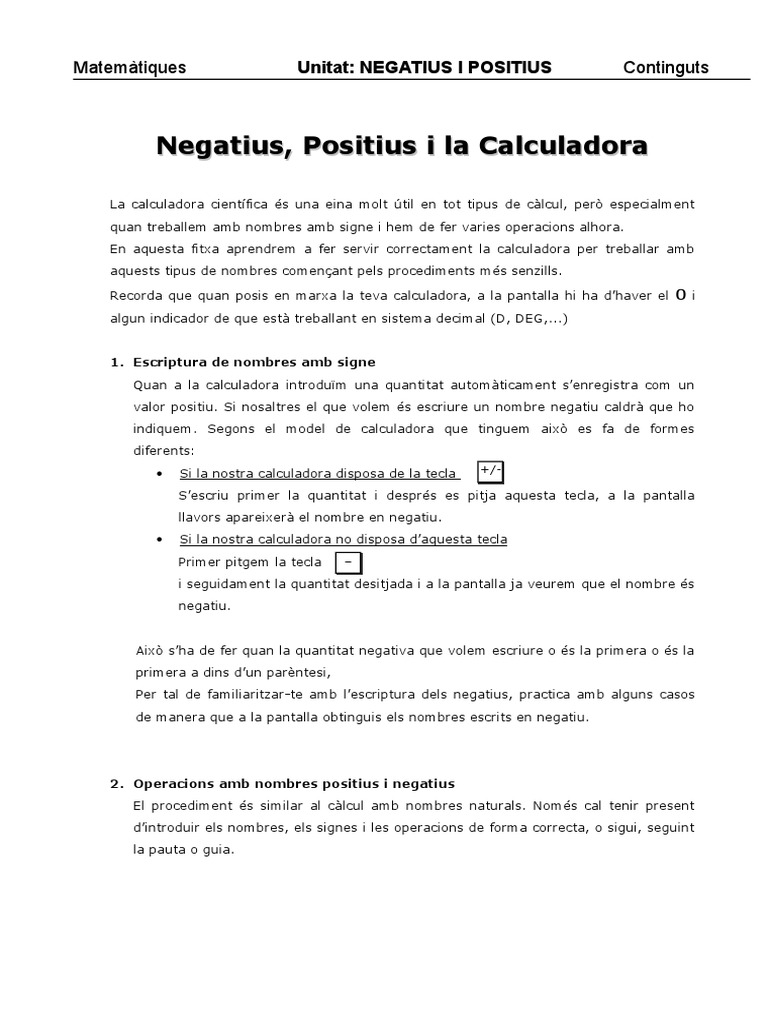 Matemàtiques Unitat: NEGATIUS I POSITIUS Continguts

Negatius, Positius i la Calculadora

La calculadora científica és una eina molt útil en tot tipus de càlcul, però especialment quan treballem amb nombres amb signe i hem de fer varies operacions alhora.
En aquesta fitxa aprendrem a fer servir correctament la calculadora per treballar amb aquests tipus de nombres començant pels procediments més senzills.
Recorda que quan posis en marxa la teva calculadora, a la pantalla hi ha d'haver el 0 i algun indicador de que està treballant en sistema decimal (D, DEG,...)

1. Escriptura de nombres amb signe
Quan a la calculadora introduïm una quantitat automàticament s'enregistra com un valor positiu. Si nosaltres el que volem és escriure un nombre negatiu caldrà que ho indiquem. Segons el model de calculadora que tinguem això es fa de formes diferents:
• Si la nostra calculadora disposa de la tecla +/-
S'escriu primer la quantitat i després es pitja aquesta tecla, a la pantalla llavors apareixerà el nombre en negatiu.
• Si la nostra calculadora no disposa d'aquesta tecla
Primer pitgem la tecla −
i seguidament la quantitat desitjada i a la pantalla ja veurem que el nombre és negatiu.

Això s'ha de fer quan la quantitat negativa que volem escriure o és la primera o és la primera a dins d'un parèntesi,
Per tal de familiaritzar-te amb l'escriptura dels negatius, practica amb alguns casos de manera que a la pantalla obtinguis els nombres escrits en negatiu.

2. Operacions amb nombres positius i negatius
El procediment és similar al càlcul amb nombres naturals. Només cal tenir present d'introduir els nombres, els signes i les operacions de forma correcta, o sigui, seguint la pauta o guia.